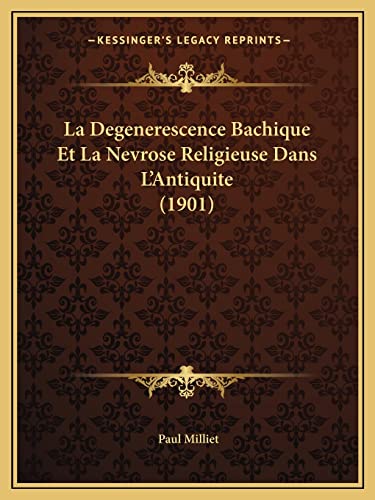 —KESSINGER'S LEGACY REPRINTS—

La Degenerescence Bachique Et La Nevrose Religieuse Dans L'Antiquite (1901)

Paul Milliet